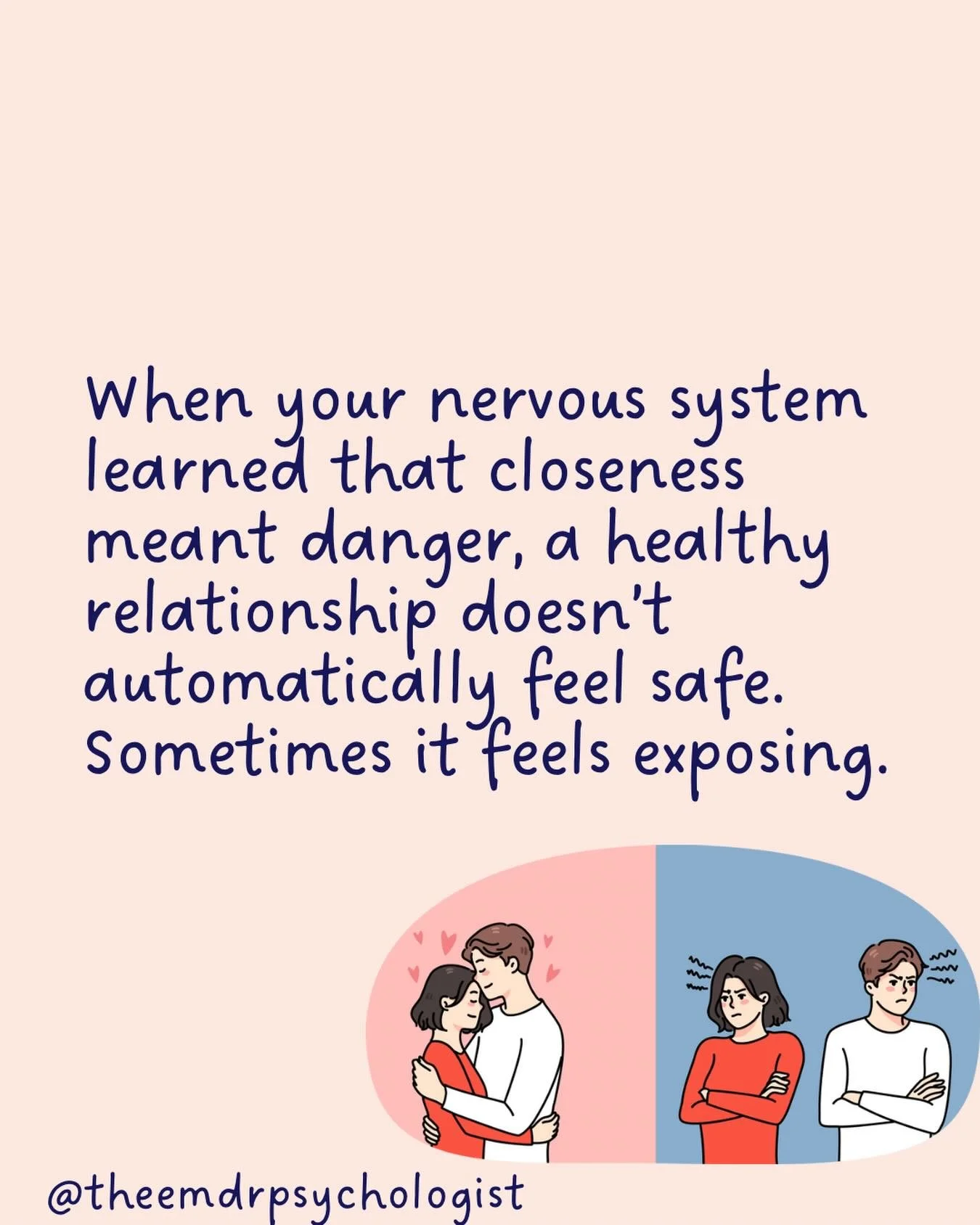 When your nervous system learned that closeness meant danger, a healthy relationship doesn't automatically feel safe. Sometimes it feels exposing.

@theemdrpsychologist